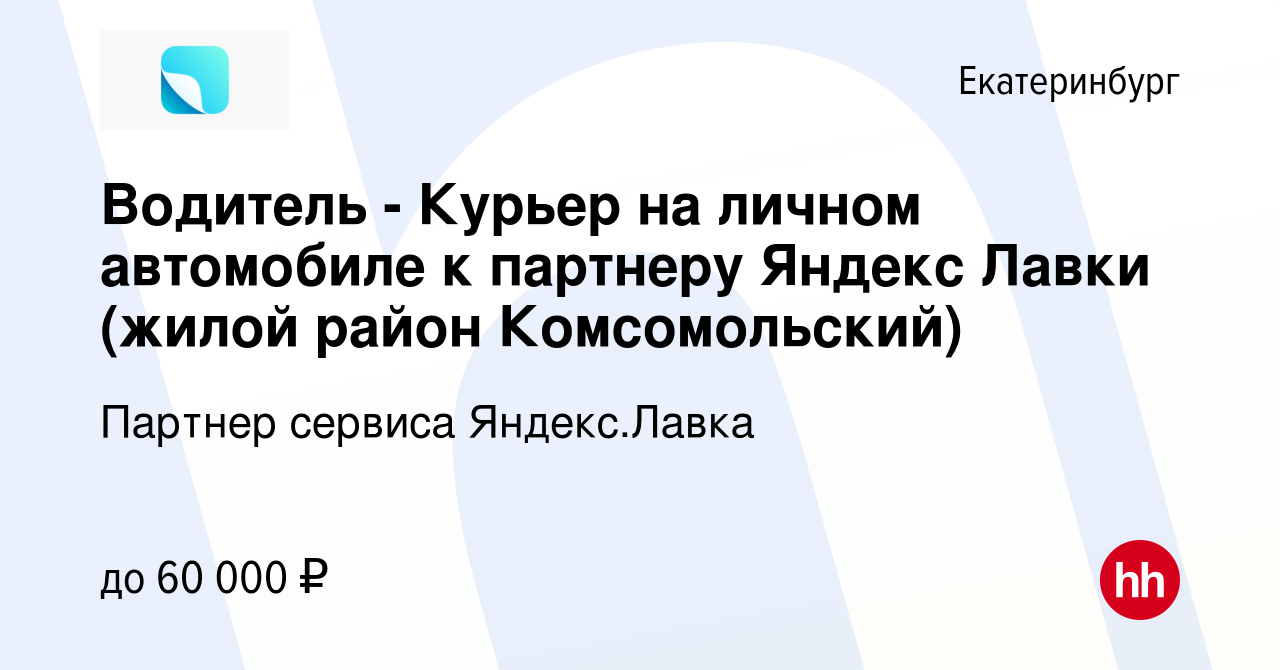 Екатеринбург

Водитель - Курьер на личном автомобиле к партнеру Яндекс Лавки (жилой район Комсомольский)

Партнер сервиса Яндекс.Лавка

до 60 000 ₽

hh